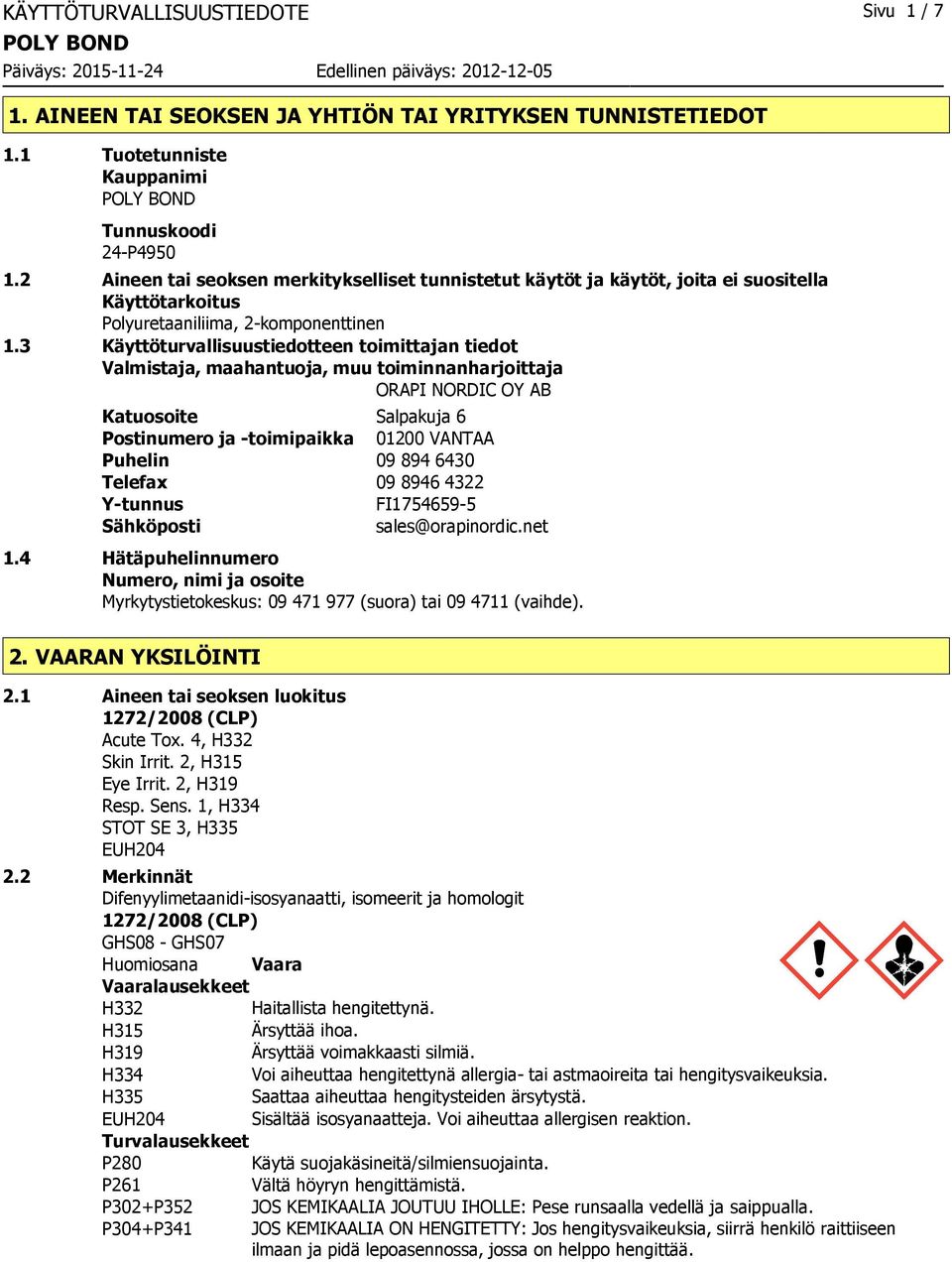 KÄYTTÖTURVALLISUUSTIEDOTE
Sivu 1 / 7
POLY BOND
Päiväys: 2015-11-24
Edellinen päiväys: 2012-12-05

1. AINEEN TAI SEOKSEN JA YHTIÖN TAI YRITYKSEN TUNNISTETIEDOT

1.1 Tuotetunniste
Kauppanimi
POLY BOND
Tunnuskoodi
24-P4950

1.2 Aineen tai seoksen merkitykselliset tunnistetut käytöt ja käytöt, joita ei suositella
Käyttötarkoitus
Polyuretaaniliima, 2-komponenttinen

1.3 Käyttöturvallisuustiedotteen toimittajan tiedot
Valmistaja, maahantuoja, muu toiminnanharjoittaja
ORAPI NORDIC OY AB
Katuosoite Salpakuja 6
Postinumero ja -toimipaikka 01200 VANTAA
Puhelin 09 894 6430
Telefax 09 8946 4322
Y-tunnus FI1754659-5
Sähköposti sales@orapinordic.net

1.4 Hätäpuhelinnumero
Numero, nimi ja osoite
Myrkytystietokeskus: 09 471 977 (suora) tai 09 4711 (vaihde).

2. VAARAN YKSILÖINTI

2.1 Aineen tai seoksen luokitus
1272/2008 (CLP)
Acute Tox. 4, H332
Skin Irrit. 2, H315
Eye Irrit. 2, H319
Resp. Sens. 1, H334
STOT SE 3, H335
EUH204

2.2 Merkinnät
Difenyylimetaanidi-isosyanaatti, isomeerit ja homologit
1272/2008 (CLP)
GHS08 - GHS07
Huomiosana Vaara
Vaaralausekkeet
H332 Haitallista hengitettynä.
H315 Ärsyttää ihoa.
H319 Ärsyttää voimakkaasti silmiä.
H334 Voi aiheuttaa hengitettynä allergia- tai astmaoireita tai hengitysvaikeuksia.
H335 Saattaa aiheuttaa hengitysteiden ärsytystä.
EUH204 Sisältää isosyanaatteja. Voi aiheuttaa allergisen reaktion.
Turvalausekkeet
P280 Käytä suojakäsineitä/silmiensuojainta.
P261 Vältä höyryn hengittämistä.
P302+P352 JOS KEMIKAALIA JOUTUU IHOLLE: Pese runsaalla vedellä ja saippualla.
P304+P341 JOS KEMIKAALIA ON HENGITETTY: Jos hengitysvaikeuksia, siirrä henkilö raittiiseen ilmaan ja pidä lepoasennossa, jossa on helppo hengittää.